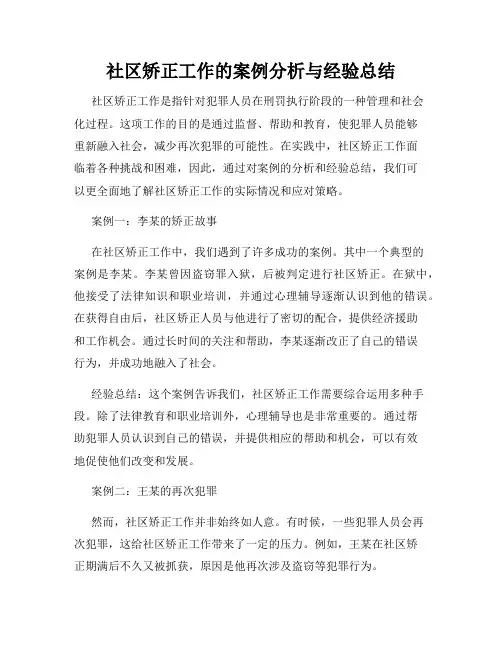 社区矫正工作的案例分析与经验总结

社区矫正工作是指针对犯罪人员在刑罚执行阶段的一种管理和社会化过程。这项工作的目的是通过监督、帮助和教育，使犯罪人员能够重新融入社会，减少再次犯罪的可能性。在实践中，社区矫正工作面临着各种挑战和困难，因此，通过对案例的分析和经验总结，我们可以更全面地了解社区矫正工作的实际情况和应对策略。

案例一：李某的矫正故事

在社区矫正工作中，我们遇到了许多成功的案例。其中一个典型的案例是李某。李某曾因盗窃罪入狱，后被判定进行社区矫正。在狱中，他接受了法律知识和职业培训，并通过心理辅导逐渐认识到他的错误。在获得自由后，社区矫正人员与他进行了密切的配合，提供经济援助和工作机会。通过长时间的关注和帮助，李某逐渐改正了自己的错误行为，并成功地融入了社会。

经验总结：这个案例告诉我们，社区矫正工作需要综合运用多种手段。除了法律教育和职业培训外，心理辅导也是非常重要的。通过帮助犯罪人员认识到自己的错误，并提供相应的帮助和机会，可以有效地促使他们改变和发展。

案例二：王某的再次犯罪

然而，社区矫正工作并非始终如人意。有时候，一些犯罪人员会再次犯罪，这给社区矫正工作带来了一定的压力。例如，王某在社区矫正期满后不久又被抓获，原因是他再次涉及盗窃等犯罪行为。